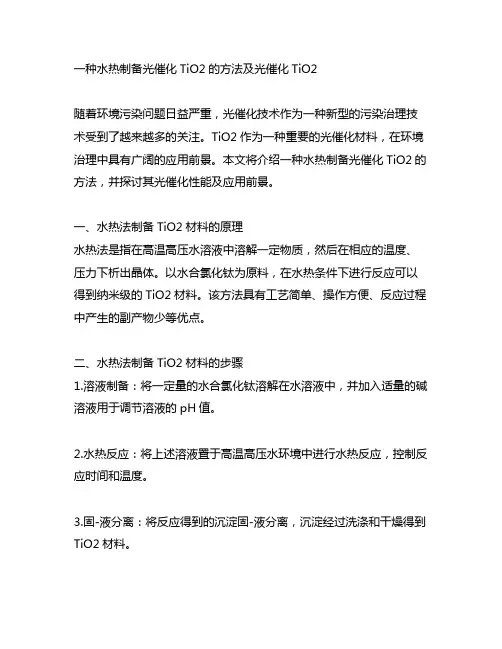 一种水热制备光催化 TiO2 的方法及光催化 TiO2

随着环境污染问题日益严重，光催化技术作为一种新型的污染治理技术受到了越来越多的关注。TiO2 作为一种重要的光催化材料，在环境治理中具有广阔的应用前景。本文将介绍一种水热制备光催化 TiO2 的方法，并探讨其光催化性能及应用前景。

一、水热法制备 TiO2 材料的原理
水热法是指在高温高压水溶液中溶解一定物质，然后在相应的温度、压力下析出晶体。以水合氯化钛为原料，在水热条件下进行反应可以得到纳米级的 TiO2 材料。该方法具有工艺简单、操作方便、反应过程中产生的副产物少等优点。

二、水热法制备 TiO2 材料的步骤
1.溶液制备：将一定量的水合氯化钛溶解在水溶液中，并加入适量的碱溶液用于调节溶液的 pH 值。

2.水热反应：将上述溶液置于高温高压水环境中进行水热反应，控制反应时间和温度。

3.固-液分离：将反应得到的沉淀固-液分离，沉淀经过洗涤和干燥得到 TiO2 材料。